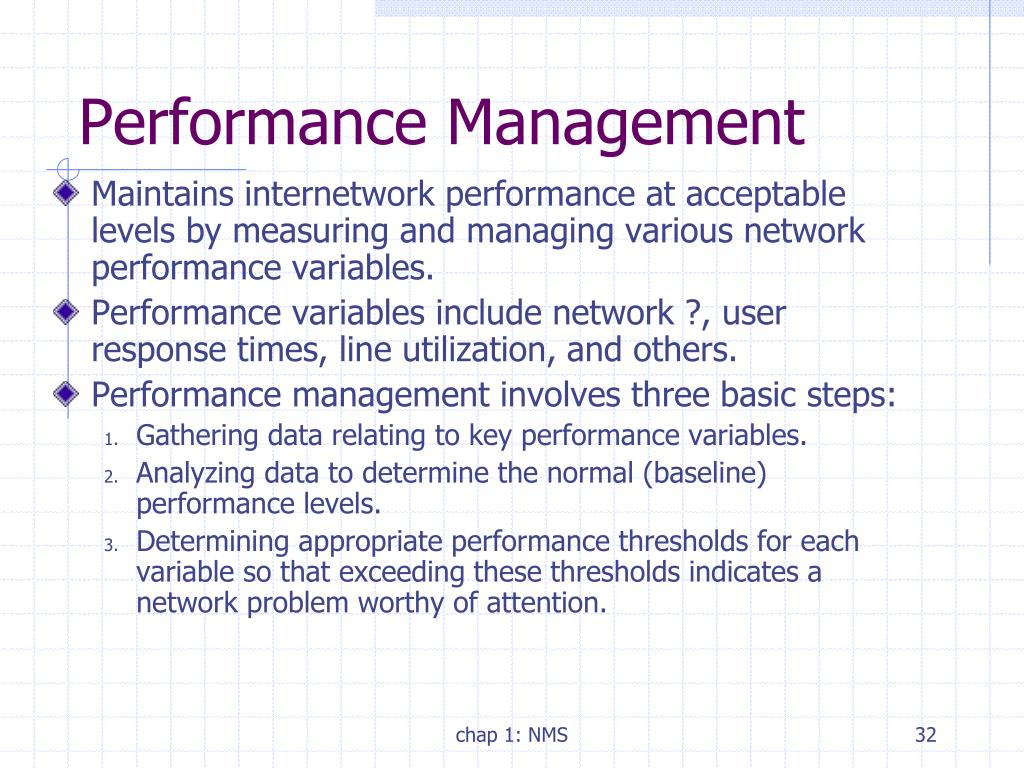 Performance Management

Maintains internetwork performance at acceptable levels by measuring and managing various network performance variables.

Performance variables include network ?, user response times, line utilization, and others.

Performance management involves three basic steps:

1. Gathering data relating to key performance variables.
2. Analyzing data to determine the normal (baseline) performance levels.
3. Determining appropriate performance thresholds for each variable so that exceeding these thresholds indicates a network problem worthy of attention.

chap 1: NMS

32